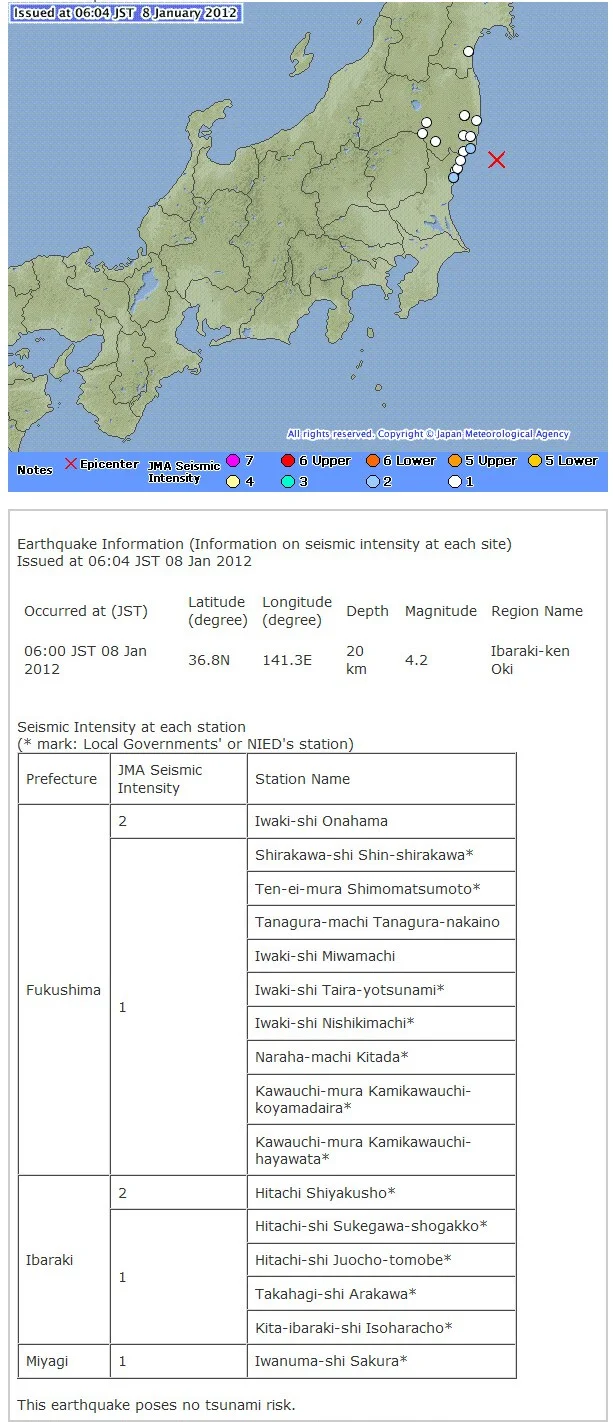 Issued at 06:04 JST 8 January 2012

All rights reserved. Copyright © Japan Meteorological Agency

Notes × Epicenter JMA Seismic Intensity 7 6 Upper 6 Lower 5 Upper 5 Lower 4 3 2 1

Earthquake Information (Information on seismic intensity at each site)
Issued at 06:04 JST 08 Jan 2012

| Occurred at (JST) | Latitude (degree) | Longitude (degree) | Depth | Magnitude | Region Name |
|---|---|---|---|---|---|
| 06:00 JST 08 Jan 2012 | 36.8N | 141.3E | 20 km | 4.2 | Ibaraki-ken Oki |

Seismic Intensity at each station
(* mark: Local Governments' or NIED's station)

| Prefecture | JMA Seismic Intensity | Station Name |
|---|---|---|
| Fukushima | 2 | Iwaki-shi Onahama |
| | 1 | Shirakawa-shi Shin-shirakawa* |
| | | Ten-ei-mura Shimomatsumoto* |
| | | Tanagura-machi Tanagura-nakaino |
| | | Iwaki-shi Miwamachi |
| | | Iwaki-shi Taira-yotsunami* |
| | | Iwaki-shi Nishikimachi* |
| | | Naraha-machi Kitada* |
| | | Kawauchi-mura Kamikawauchi-koyamadaira* |
| | | Kawauchi-mura Kamikawauchi-hayawata* |
| Ibaraki | 2 | Hitachi Shiyakusho* |
| | 1 | Hitachi-shi Sukegawa-shogakko* |
| | | Hitachi-shi Juocho-tomobe* |
| | | Takahagi-shi Arakawa* |
| | | Kita-ibaraki-shi Isoharacho* |
| Miyagi | 1 | Iwanuma-shi Sakura* |

This earthquake poses no tsunami risk.